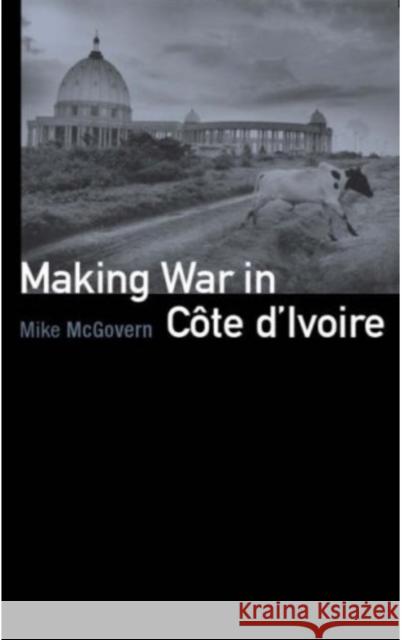 Making War in Côte d'Ivoire

Mike McGovern

Kraina Książek